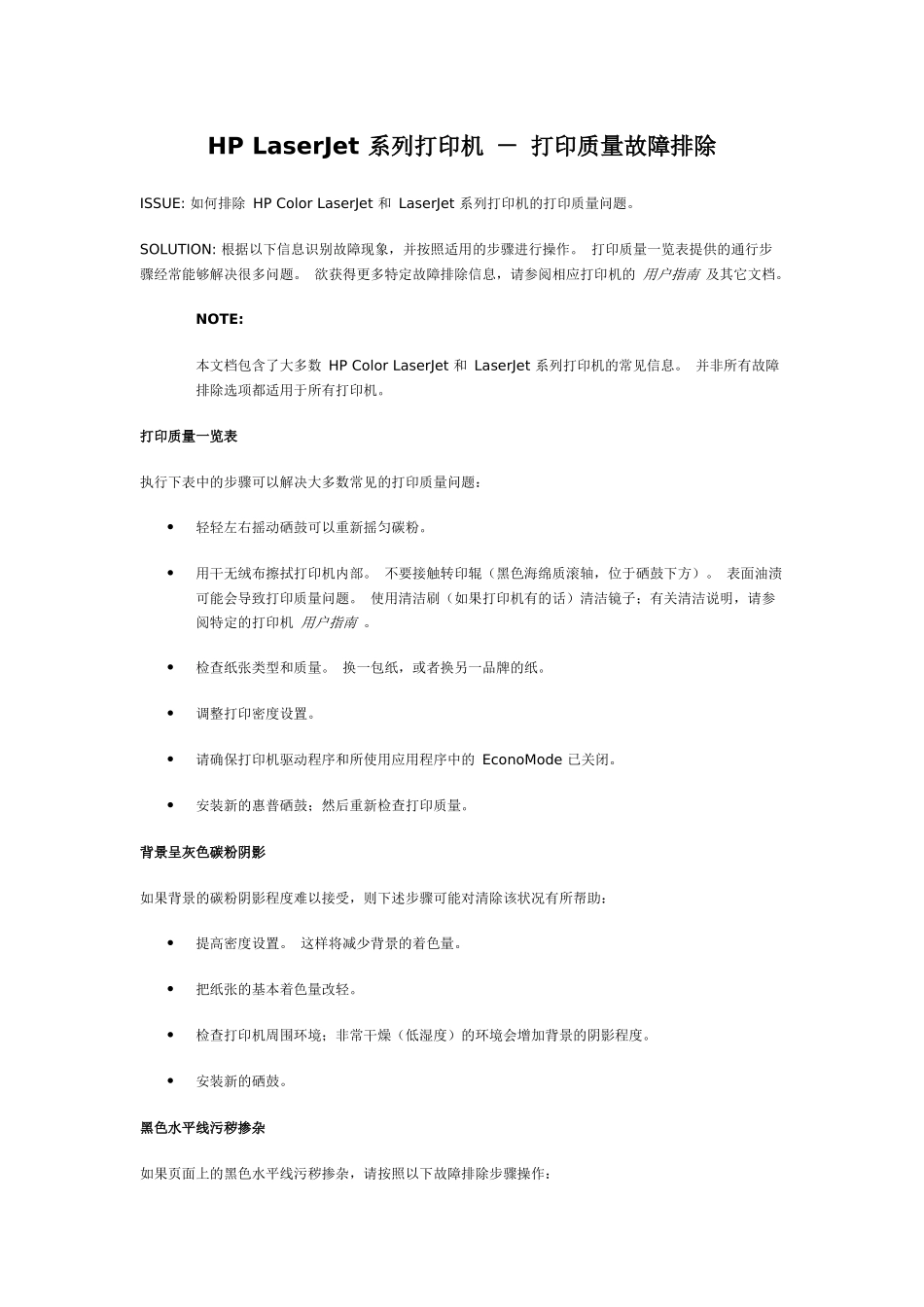 HP LaserJet 系列打印机 — 打印质量故障排除

ISSUE: 如何排除 HP Color LaserJet 和 LaserJet 系列打印机的打印质量问题。

SOLUTION: 根据以下信息识别故障现象，并按照适用的步骤进行操作。 打印质量一览表提供的通行步骤经常能够解决很多问题。 欲获得更多特定故障排除信息，请参阅相应打印机的 用户指南 及其它文档。

NOTE:

本文档包含了大多数 HP Color LaserJet 和 LaserJet 系列打印机的常见信息。 并非所有故障排除选项都适用于所有打印机。

打印质量一览表

执行下表中的步骤可以解决大多数常见的打印质量问题：

• 轻轻左右摇动硒鼓可以重新摇匀碳粉。

• 用干无绒布擦拭打印机内部。 不要接触转印辊（黑色海绵质滚轴，位于硒鼓下方）。 表面油渍可能会导致打印质量问题。 使用清洁刷（如果打印机有的话）清洁镜子；有关清洁说明，请参阅特定的打印机 用户指南 。

• 检查纸张类型和质量。 换一包纸，或者换另一品牌的纸。

• 调整打印密度设置。

• 请确保打印机驱动程序和所使用应用程序中的 EconoMode 已关闭。

• 安装新的惠普硒鼓；然后重新检查打印质量。

背景呈灰色碳粉阴影

如果背景的碳粉阴影程度难以接受，则下述步骤可能对清除该状况有所帮助：

• 提高密度设置。 这样将减少背景的着色量。

• 把纸张的基本着色量改轻。

• 检查打印机周围环境；非常干燥（低湿度）的环境会增加背景的阴影程度。

• 安装新的硒鼓。

黑色水平线污秽掺杂

如果页面上的黑色水平线污秽掺杂，请按照以下故障排除步骤操作：